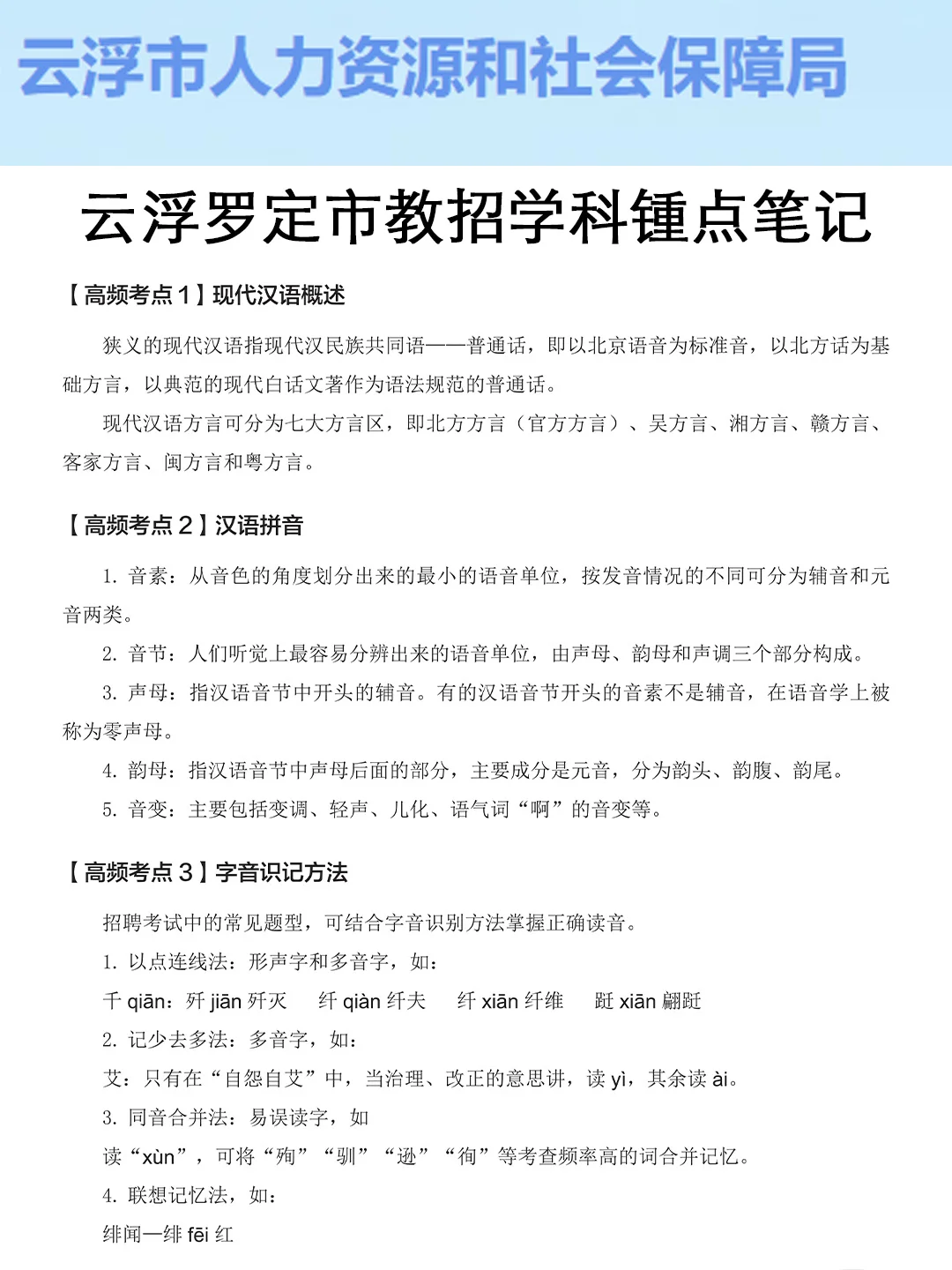 云浮市人力资源和社会保障局

云浮罗定市教招学科锺点笔记

【高频考点 1】现代汉语概述

狭义的现代汉语指现代汉民族共同语——普通话，即以北京语音为标准音，以北方话为基础方言，以典范的现代白话文著作为语法规范的普通话。

现代汉语方言可分为七大方言区，即北方方言（官方方言）、吴方言、湘方言、赣方言、客家方言、闽方言和粤方言。

【高频考点 2】汉语拼音

1. 音素：从音色的角度划分出来的最小的语音单位，按发音情况的不同可分为辅音和元音两类。

2. 音节：人们听觉上最容易分辨出来的语音单位，由声母、韵母和声调三个部分构成。

3. 声母：指汉语音节中开头的辅音。有的汉语音节开头的音素不是辅音，在语音学上被称为零声母。

4. 韵母：指汉语音节中声母后面的部分，主要成分是元音，分为韵头、韵腹、韵尾。

5. 音变：主要包括变调、轻声、儿化、语气词“啊”的音变等。

【高频考点 3】字音识记方法

招聘考试中的常见题型，可结合字音识别方法掌握正确读音。

1. 以点连线法：形声字和多音字，如：

千 qiān：歼 jiān 歼灭　纤 qiàn 纤夫　纤 xiān 纤维　跹 xiān 翩跹

2. 记少去多法：多音字，如：

艾：只有在“自怨自艾”中，当治理、改正的意思讲，读 yì，其余读 ài。

3. 同音合并法：易误读字，如

读“xùn”，可将“殉”“驯”“逊”“徇”等考查频率高的词合并记忆。

4. 联想记忆法，如：

绯闻—绯 fēi 红